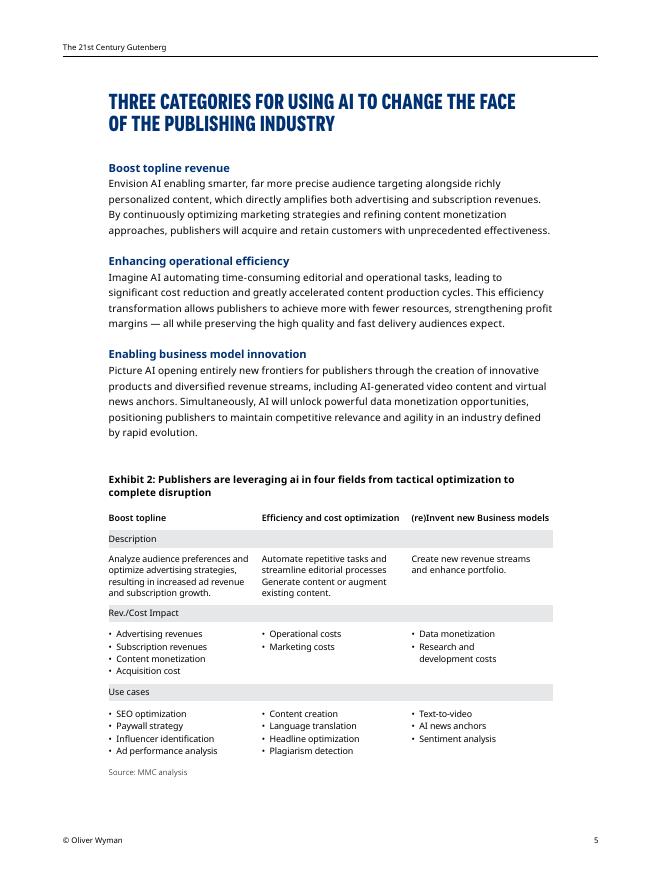 The 21st Century Gutenberg

THREE CATEGORIES FOR USING AI TO CHANGE THE FACE OF THE PUBLISHING INDUSTRY

Boost topline revenue
Envision AI enabling smarter, far more precise audience targeting alongside richly personalized content, which directly amplifies both advertising and subscription revenues. By continuously optimizing marketing strategies and refining content monetization approaches, publishers will acquire and retain customers with unprecedented effectiveness.

Enhancing operational efficiency
Imagine AI automating time-consuming editorial and operational tasks, leading to significant cost reduction and greatly accelerated content production cycles. This efficiency transformation allows publishers to achieve more with fewer resources, strengthening profit margins — all while preserving the high quality and fast delivery audiences expect.

Enabling business model innovation
Picture AI opening entirely new frontiers for publishers through the creation of innovative products and diversified revenue streams, including AI-generated video content and virtual news anchors. Simultaneously, AI will unlock powerful data monetization opportunities, positioning publishers to maintain competitive relevance and agility in an industry defined by rapid evolution.

Exhibit 2: Publishers are leveraging ai in four fields from tactical optimization to complete disruption

| Boost topline | Efficiency and cost optimization | (re)Invent new Business models |
|---|---|---|
| Description | | |
| Analyze audience preferences and optimize advertising strategies, resulting in increased ad revenue and subscription growth. | Automate repetitive tasks and streamline editorial processes Generate content or augment existing content. | Create new revenue streams and enhance portfolio. |
| Rev./Cost Impact | | |
| • Advertising revenues • Subscription revenues • Content monetization • Acquisition cost | • Operational costs • Marketing costs | • Data monetization • Research and development costs |
| Use cases | | |
| • SEO optimization • Paywall strategy • Influencer identification • Ad performance analysis | • Content creation • Language translation • Headline optimization • Plagiarism detection | • Text-to-video • AI news anchors • Sentiment analysis |

Source: MMC analysis

© Oliver Wyman

5